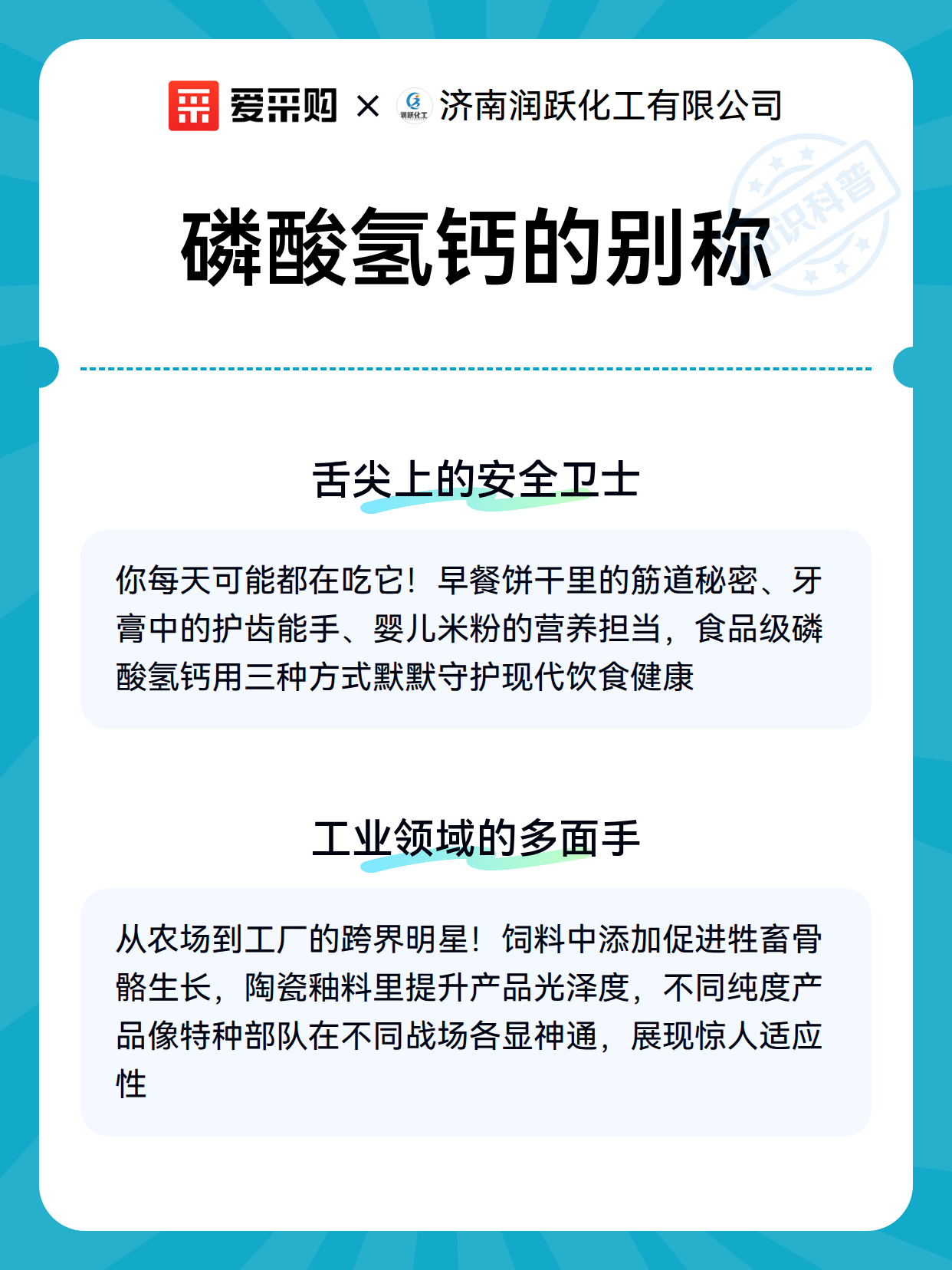 爱采购 × 润跃化工 济南润跃化工有限公司

知识科普

磷酸氢钙的别称

舌尖上的安全卫士

你每天可能都在吃它！早餐饼干里的筋道秘密、牙膏中的护齿能手、婴儿米粉的营养担当，食品级磷酸氢钙用三种方式默默守护现代饮食健康

工业领域的多面手

从农场到工厂的跨界明星！饲料中添加促进牲畜骨骼生长，陶瓷釉料里提升产品光泽度，不同纯度产品像特种部队在不同战场各显神通，展现惊人适应性